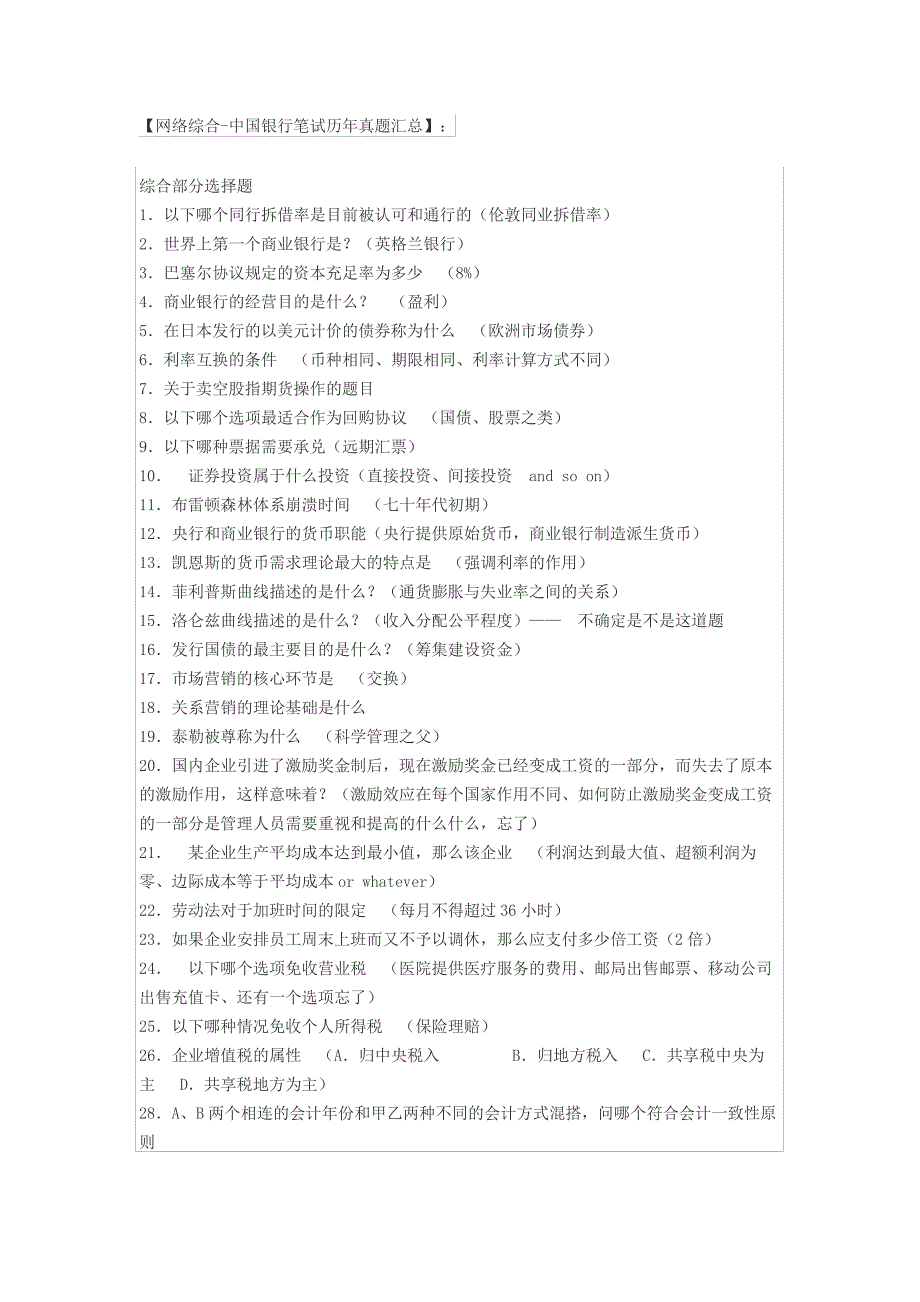 【网络综合-中国银行笔试历年真题汇总】：

综合部分选择题
1. 以下哪个同行拆借率是目前被认可和通行的（伦敦同业拆借率）
2. 世界上第一个商业银行是？（英格兰银行）
3. 巴塞尔协议规定的资本充足率为多少 （8%）
4. 商业银行的经营目的是什么？ （盈利）
5. 在日本发行的以美元计价的债券称为什么 （欧洲市场债券）
6. 利率互换的条件 （币种相同、期限相同、利率计算方式不同）
7. 关于卖空股指期货操作的题目
8. 以下哪个选项最适合作为回购协议 （国债、股票之类）
9. 以下哪种票据需要承兑（远期汇票）
10. 证券投资属于什么投资（直接投资、间接投资 and so on）
11. 布雷顿森林体系崩溃时间 （七十年代初期）
12. 央行和商业银行的货币职能（央行提供原始货币，商业银行制造派生货币）
13. 凯恩斯的货币需求理论最大的特点是 （强调利率的作用）
14. 菲利普斯曲线描述的是什么？（通货膨胀与失业率之间的关系）
15. 洛仑兹曲线描述的是什么？（收入分配公平程度）—— 不确定是不是这道题
16. 发行国债的最主要目的是什么？（筹集建设资金）
17. 市场营销的核心环节是 （交换）
18. 关系营销的理论基础是什么
19. 泰勒被尊称为什么 （科学管理之父）
20. 国内企业引进了激励奖金制后，现在激励奖金已经变成工资的一部分，而失去了原本的激励作用，这样意味着？（激励效应在每个国家作用不同、如何防止激励奖金变成工资的一部分是管理人员需要重视和提高的什么什么，忘了）
21. 某企业生产平均成本达到最小值，那么该企业 （利润达到最大值、超额利润为零、边际成本等于平均成本 or whatever）
22. 劳动法对于加班时间的限定 （每月不得超过 36 小时）
23. 如果企业安排员工周末上班而又不予以调休，那么应支付多少倍工资（2 倍）
24. 以下哪个选项免收营业税 （医院提供医疗服务的费用、邮局出售邮票、移动公司出售充值卡、还有一个选项忘了）
25. 以下哪种情况免收个人所得税 （保险理赔）
26. 企业增值税的属性 （A. 归中央税入 B. 归地方税入 C. 共享税中央为主 D. 共享税地方为主）
28. A、B 两个相连的会计年份和甲乙两种不同的会计方式混搭，问哪个符合会计一致性原则